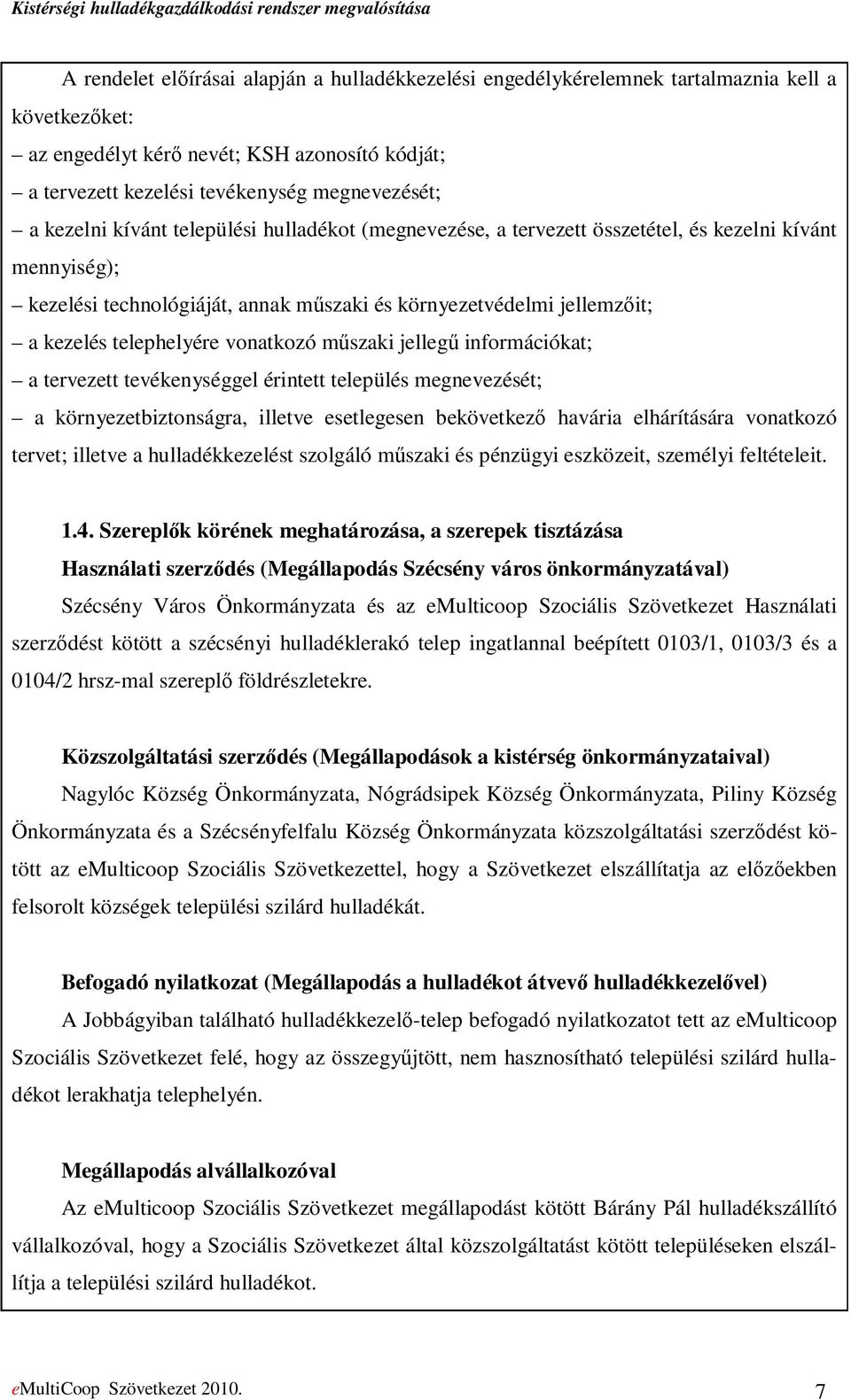 Kistérségi hulladékgazdálkodási rendszer megvalósítása

A rendelet előírásai alapján a hulladékkezelési engedélykérelemnek tartalmaznia kell a következőket:

– az engedélyt kérő nevét; KSH azonosító kódját;

– a tervezett kezelési tevékenység megnevezését;

– a kezelni kívánt települési hulladékot (megnevezése, a tervezett összetétel, és kezelni kívánt mennyiség);

– kezelési technológiáját, annak műszaki és környezetvédelmi jellemzőit;

– a kezelés telephelyére vonatkozó műszaki jellegű információkat;

– a tervezett tevékenységgel érintett település megnevezését;

– a környezetbiztonságra, illetve esetlegesen bekövetkező havária elhárítására vonatkozó tervet; illetve a hulladékkezelést szolgáló műszaki és pénzügyi eszközeit, személyi feltételeit.

1.4. Szereplők körének meghatározása, a szerepek tisztázása

Használati szerződés (Megállapodás Szécsény város önkormányzatával)

Szécsény Város Önkormányzata és az emulticoop Szociális Szövetkezet Használati szerződést kötött a szécsényi hulladéklerakó telep ingatlannal beépített 0103/1, 0103/3 és a 0104/2 hrsz-mal szereplő földrészletekre.

Közszolgáltatási szerződés (Megállapodások a kistérség önkormányzataival)

Nagylóc Község Önkormányzata, Nógrádsipek Község Önkormányzata, Piliny Község Önkormányzata és a Szécsényfelfalu Község Önkormányzata közszolgáltatási szerződést kötött az emulticoop Szociális Szövetkezettel, hogy a Szövetkezet elszállítatja az előzőekben felsorolt községek települési szilárd hulladékát.

Befogadó nyilatkozat (Megállapodás a hulladékot átvevő hulladékkezelővel)

A Jobbágyiban található hulladékkezelő-telep befogadó nyilatkozatot tett az emulticoop Szociális Szövetkezet felé, hogy az összegyűjtött, nem hasznosítható települési szilárd hulladékot lerakhatja telephelyén.

Megállapodás alvállalkozóval

Az emulticoop Szociális Szövetkezet megállapodást kötött Bárány Pál hulladékszállító vállalkozóval, hogy a Szociális Szövetkezet által közszolgáltatást kötött településeken elszállítja a települési szilárd hulladékot.

eMultiCoop Szövetkezet 2010.

7